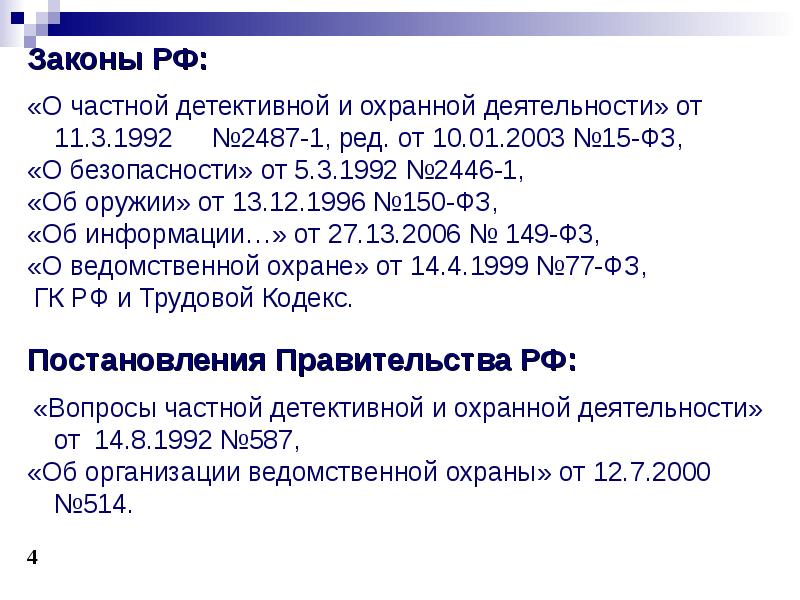 Законы РФ:

«О частной детективной и охранной деятельности» от 11.3.1992 №2487-1, ред. от 10.01.2003 №15-ФЗ,

«О безопасности» от 5.3.1992 №2446-1,

«Об оружии» от 13.12.1996 №150-ФЗ,

«Об информации…» от 27.13.2006 № 149-ФЗ,

«О ведомственной охране» от 14.4.1999 №77-ФЗ,

ГК РФ и Трудовой Кодекс.

Постановления Правительства РФ:

«Вопросы частной детективной и охранной деятельности» от 14.8.1992 №587,

«Об организации ведомственной охраны» от 12.7.2000 №514.

4